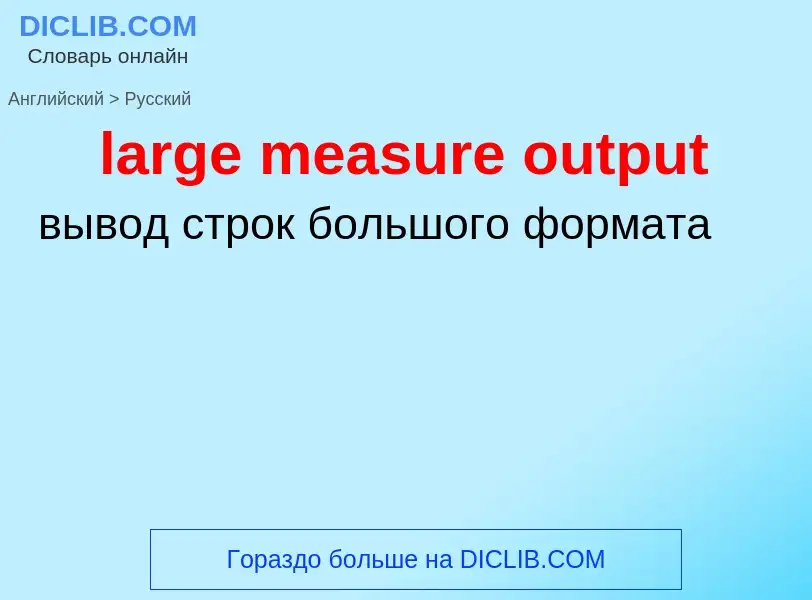 DICLIB.COM
Словарь онлайн

Английский > Русский

large measure output

вывод строк большого формата

Гораздо больше на DICLIB.COM